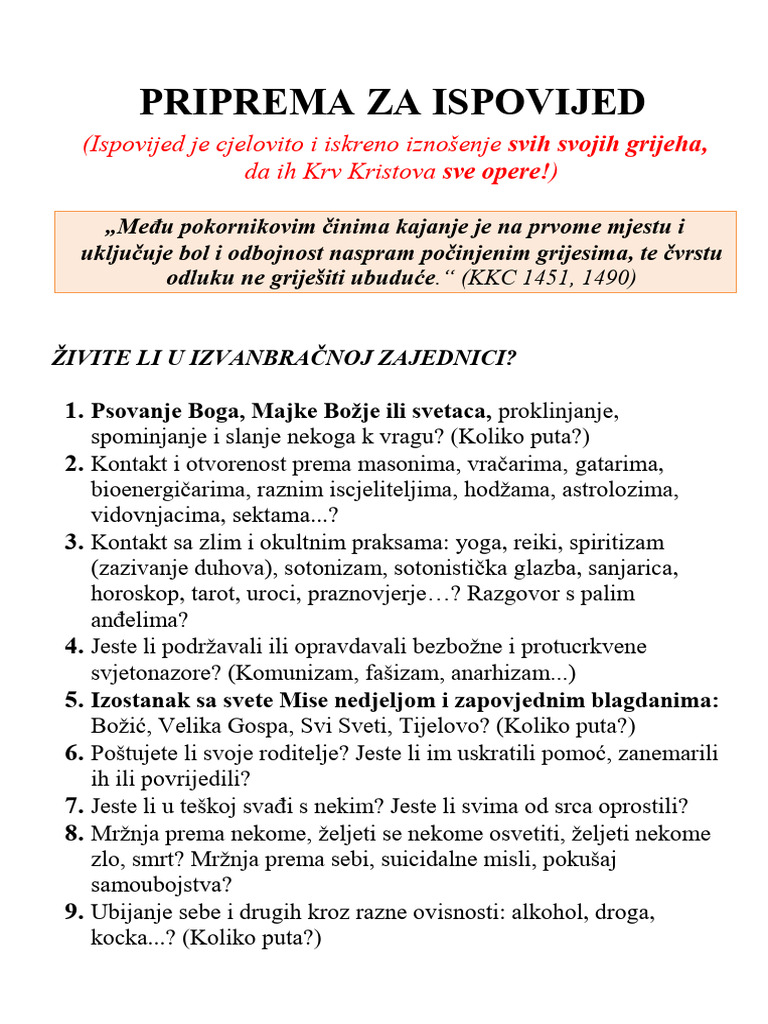 PRIPREMA ZA ISPOVIJED

(Ispovijed je cjelovito i iskreno iznošenje svih svojih grijeha, da ih Krv Kristova sve opere!)

„Među pokornikovim činima kajanje je na prvome mjestu i uključuje bol i odbojnost naspram počinjenim grijesima, te čvrstu odluku ne griješiti ubuduće.“ (KKC 1451, 1490)

ŽIVITE LI U IZVANBRAČNOJ ZAJEDNICI?

1. Psovanje Boga, Majke Božje ili svetaca, proklinjanje, spominjanje i slanje nekoga k vragu? (Koliko puta?)
2. Kontakt i otvorenost prema masonima, vračarima, gatarima, bioenergičarima, raznim iscjeliteljima, hodžama, astrolozima, vidovnjacima, sektama...?
3. Kontakt sa zlim i okultnim praksama: yoga, reiki, spiritizam (zazivanje duhova), sotonizam, sotonistička glazba, sanjarica, horoskop, tarot, uroci, praznovjerje…? Razgovor s palim anđelima?
4. Jeste li podržavali ili opravdavali bezbožne i protucrkvene svjetonazore? (Komunizam, fašizam, anarhizam...)
5. Izostanak sa svete Mise nedjeljom i zapovjednim blagdanima: Božić, Velika Gospa, Svi Sveti, Tijelovo? (Koliko puta?)
6. Poštujete li svoje roditelje? Jeste li im uskratili pomoć, zanemarili ih ili povrijedili?
7. Jeste li u teškoj svađi s nekim? Jeste li svima od srca oprostili?
8. Mržnja prema nekome, željeti se nekome osvetiti, željeti nekome zlo, smrt? Mržnja prema sebi, suicidalne misli, pokušaj samoubojstva?
9. Ubijanje sebe i drugih kroz razne ovisnosti: alkohol, droga, kocka...? (Koliko puta?)